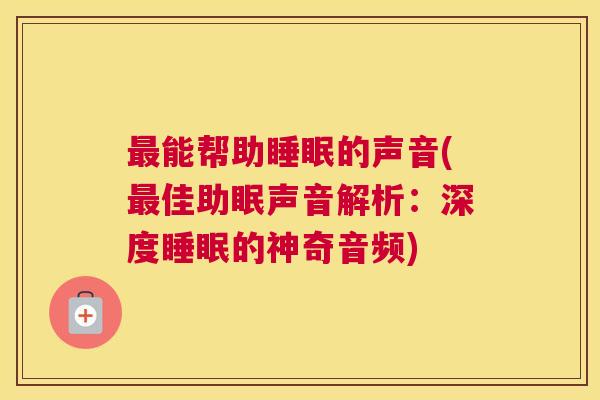 最能帮助睡眠的声音(最佳助眠声音解析：深度睡眠的神奇音频)